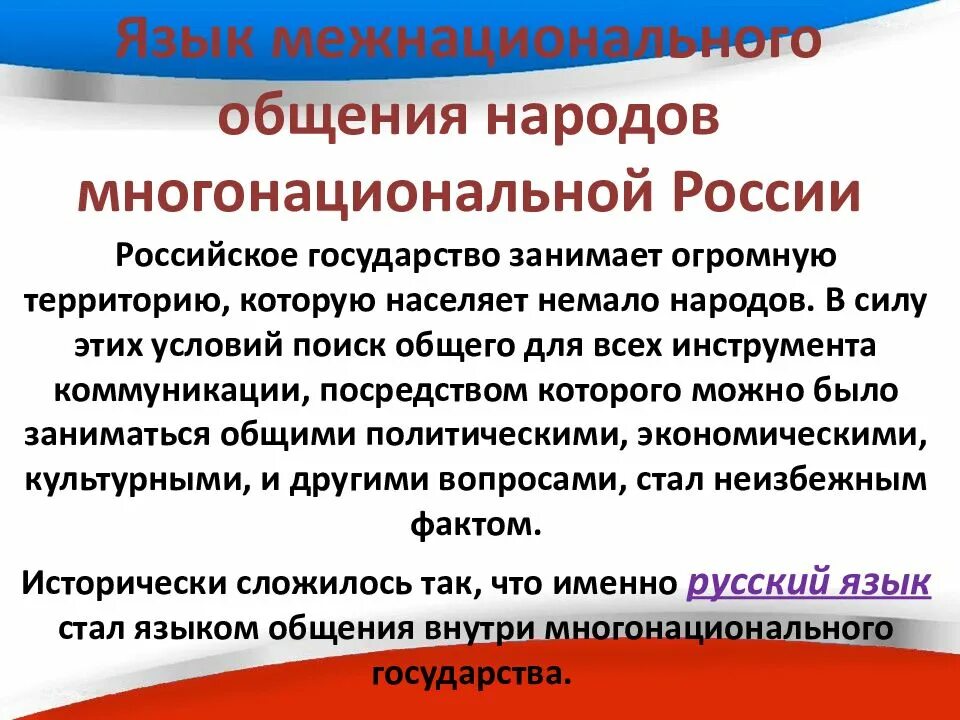 Язык межнационального общения народов многонациональной России

Российское государство занимает огромную территорию, которую населяет немало народов. В силу этих условий поиск общего для всех инструмента коммуникации, посредством которого можно было заниматься общими политическими, экономическими, культурными, и другими вопросами, стал неизбежным фактом.

Исторически сложилось так, что именно русский язык стал языком общения внутри многонационального государства.